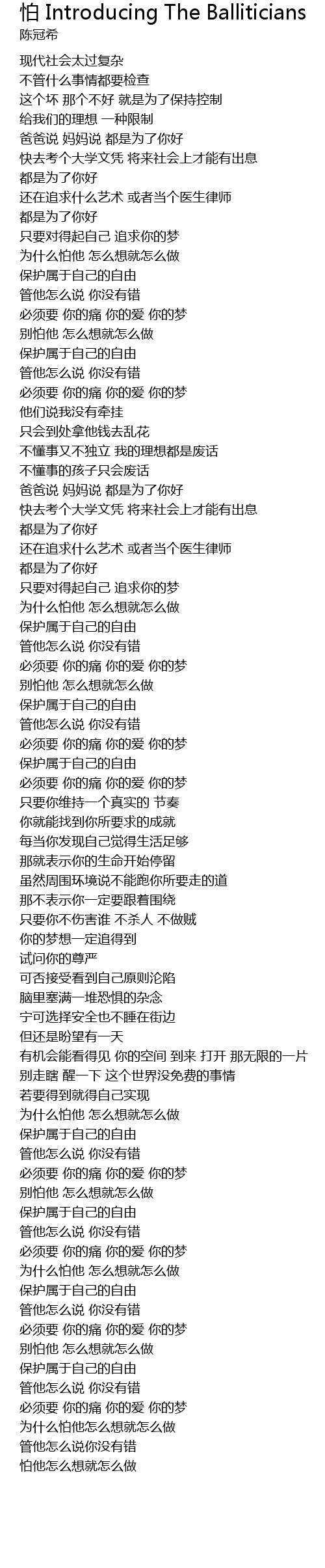 怕 Introducing The Balliticians
陈冠希

现代社会太过复杂
不管什么事情都要检查
这个坏 那个不好 就是为了保持控制
给我们的理想 一种限制
爸爸说 妈妈说 都是为了你好
快去考个大学文凭 将来社会上才能有出息
都是为了你好
还在追求什么艺术 或者当个医生律师
都是为了你好
只要对得起自己 追求你的梦
为什么怕他 怎么想就怎么做
保护属于自己的自由
管他怎么说 你没有错
必须要 你的痛 你的爱 你的梦
别怕他 怎么想就怎么做
保护属于自己的自由
管他怎么说 你没有错
必须要 你的痛 你的爱 你的梦
他们说我没有牵挂
只会到处拿他钱去乱花
不懂事又不独立 我的理想都是废话
不懂事的孩子只会废话
爸爸说 妈妈说 都是为了你好
快去考个大学文凭 将来社会上才能有出息
都是为了你好
还在追求什么艺术 或者当个医生律师
都是为了你好
只要对得起自己 追求你的梦
为什么怕他 怎么想就怎么做
保护属于自己的自由
管他怎么说 你没有错
必须要 你的痛 你的爱 你的梦
别怕他 怎么想就怎么做
保护属于自己的自由
管他怎么说 你没有错
必须要 你的痛 你的爱 你的梦
保护属于自己的自由
必须要 你的痛 你的爱 你的梦
只要你维持一个真实的 节奏
你就能找到你所要求的成就
每当你发现自己觉得生活足够
那就表示你的生命开始停留
虽然周围环境说不能跑你所要走的道
那不表示你一定要跟着围绕
只要你不伤害谁 不杀人 不做贼
你的梦想一定追得到
试问你的尊严
可否接受看到自己原则沦陷
脑里塞满一堆恐惧的杂念
宁可选择安全也不睡在街边
但还是盼望有一天
有机会能看得见 你的空间 到来 打开 那无限的一片
别走瞎 醒一下 这个世界没免费的事情
若要得到就得自己实现
为什么怕他 怎么想就怎么做
保护属于自己的自由
管他怎么说 你没有错
必须要 你的痛 你的爱 你的梦
别怕他 怎么想就怎么做
保护属于自己的自由
管他怎么说 你没有错
必须要 你的痛 你的爱 你的梦
为什么怕他 怎么想就怎么做
保护属于自己的自由
管他怎么说 你没有错
必须要 你的痛 你的爱 你的梦
别怕他 怎么想就怎么做
保护属于自己的自由
管他怎么说 你没有错
必须要 你的痛 你的爱 你的梦
为什么怕他怎么想就怎么做
管他怎么说你没有错
怕他怎么想就怎么做